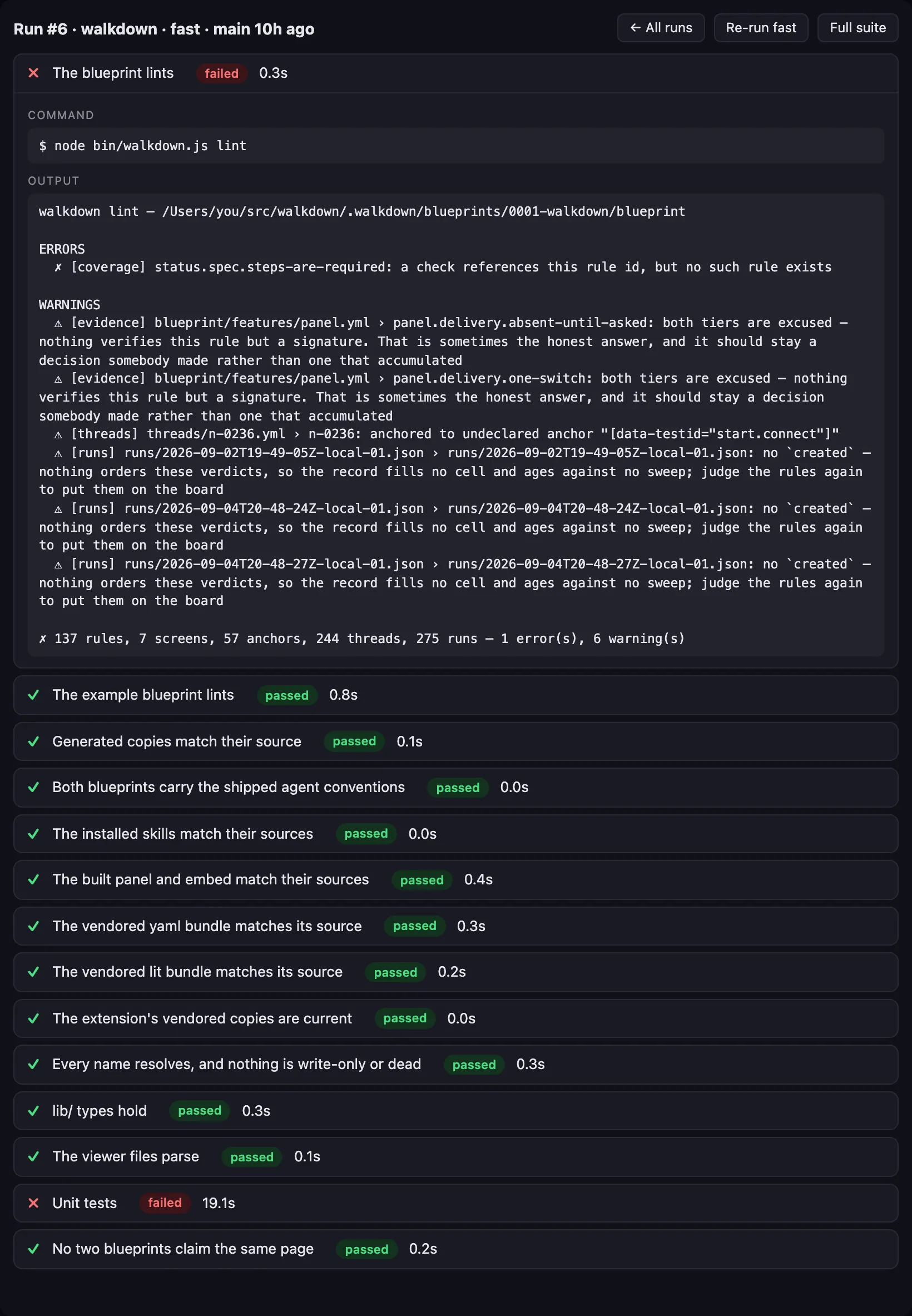 Run #6 · walkdown · fast · main 10h ago

← All runs   Re-run fast   Full suite

✕ The blueprint lints failed 0.3s

COMMAND

$ node bin/walkdown.js lint

OUTPUT

walkdown lint — /Users/you/src/walkdown/.walkdown/blueprints/0001-walkdown/blueprint

ERRORS
✗ [coverage] status.spec.steps-are-required: a check references this rule id, but no such rule exists

WARNINGS
⚠ [evidence] blueprint/features/panel.yml › panel.delivery.absent-until-asked: both tiers are excused — nothing verifies this rule but a signature. That is sometimes the honest answer, and it should stay a decision somebody made rather than one that accumulated
⚠ [evidence] blueprint/features/panel.yml › panel.delivery.one-switch: both tiers are excused — nothing verifies this rule but a signature. That is sometimes the honest answer, and it should stay a decision somebody made rather than one that accumulated
⚠ [threads] threads/n-0236.yml › n-0236: anchored to undeclared anchor "[data-testid="start.connect"]"
⚠ [runs] runs/2026-09-02T19-49-05Z-local-01.json › runs/2026-09-02T19-49-05Z-local-01.json: no `created` — nothing orders these verdicts, so the record fills no cell and ages against no sweep; judge the rules again to put them on the board
⚠ [runs] runs/2026-09-04T20-48-24Z-local-01.json › runs/2026-09-04T20-48-24Z-local-01.json: no `created` — nothing orders these verdicts, so the record fills no cell and ages against no sweep; judge the rules again to put them on the board
⚠ [runs] runs/2026-09-04T20-48-27Z-local-01.json › runs/2026-09-04T20-48-27Z-local-01.json: no `created` — nothing orders these verdicts, so the record fills no cell and ages against no sweep; judge the rules again to put them on the board

✗ 137 rules, 7 screens, 57 anchors, 244 threads, 275 runs — 1 error(s), 6 warning(s)

✓ The example blueprint lints passed 0.8s
✓ Generated copies match their source passed 0.1s
✓ Both blueprints carry the shipped agent conventions passed 0.0s
✓ The installed skills match their sources passed 0.0s
✓ The built panel and embed match their sources passed 0.4s
✓ The vendored yaml bundle matches its source passed 0.3s
✓ The vendored lit bundle matches its source passed 0.2s
✓ The extension's vendored copies are current passed 0.0s
✓ Every name resolves, and nothing is write-only or dead passed 0.3s
✓ lib/ types hold passed 0.3s
✓ The viewer files parse passed 0.1s
✕ Unit tests failed 19.1s
✓ No two blueprints claim the same page passed 0.2s